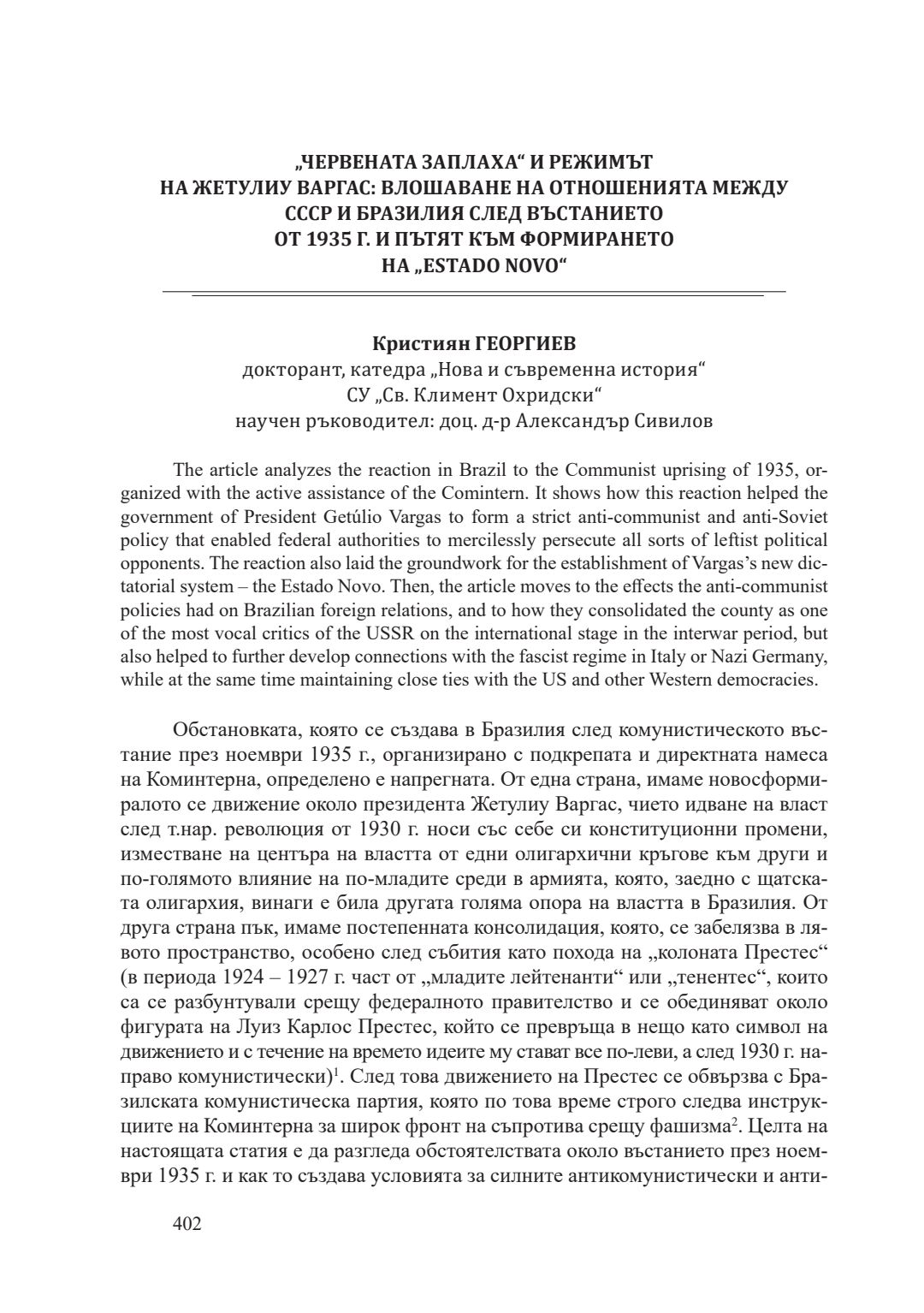 „ЧЕРВЕНАТА ЗАПЛАХА“ И РЕЖИМЪТ НА ЖЕТУЛИУ ВАРГАС: ВЛОШАВАНЕ НА ОТНОШЕНИЯТА МЕЖДУ СССР И БРАЗИЛИЯ СЛЕД ВЪСТАНИЕТО ОТ 1935 Г. И ПЪТЯТ КЪМ ФОРМИРАНЕТО НА „ESTADO NOVO“

Кристиян ГЕОРГИЕВ
докторант, катедра „Нова и съвременна история“
СУ „Св. Климент Охридски“
научен ръководител: доц. д-р Александър Сивилов

The article analyzes the reaction in Brazil to the Communist uprising of 1935, organized with the active assistance of the Comintern. It shows how this reaction helped the government of President Getúlio Vargas to form a strict anti-communist and anti-Soviet policy that enabled federal authorities to mercilessly persecute all sorts of leftist political opponents. The reaction also laid the groundwork for the establishment of Vargas's new dictatorial system – the Estado Novo. Then, the article moves to the effects the anti-communist policies had on Brazilian foreign relations, and to how they consolidated the county as one of the most vocal critics of the USSR on the international stage in the interwar period, but also helped to further develop connections with the fascist regime in Italy or Nazi Germany, while at the same time maintaining close ties with the US and other Western democracies.

Обстановката, която се създава в Бразилия след комунистическото въстание през ноември 1935 г., организирано с подкрепата и директната намеса на Коминтерна, определено е напрегната. От една страна, имаме новосформиралото се движение около президента Жетулиу Варгас, чието идване на власт след т.нар. революция от 1930 г. носи със себе си конституционни промени, изместване на центъра на властта от едни олигархични кръгове към други и по-голямото влияние на по-младите среди в армията, която, заедно с щатската олигархия, винаги е била другата голяма опора на властта в Бразилия. От друга страна пък, имаме постепенната консолидация, която, се забелязва в лявото пространство, особено след събития като похода на „колоната Престес“ (в периода 1924 – 1927 г. част от „младите лейтенанти“ или „тенентес“, които са се разбунтували срещу федералното правителство и се обединяват около фигурата на Луиз Карлос Престес, който се превръща в нещо като символ на движението и с течение на времето идеите му стават все по-леви, а след 1930 г. направо комунистически)$^1$. След това движението на Престес се обвързва с Бразилската комунистическа партия, която по това време строго следва инструкциите на Коминтерна за широк фронт на съпротива срещу фашизма$^2$. Целта на настоящата статия е да разгледа обстоятелствата около въстанието през ноември 1935 г. и как то създава условията за силните антикомунистически и анти-

402